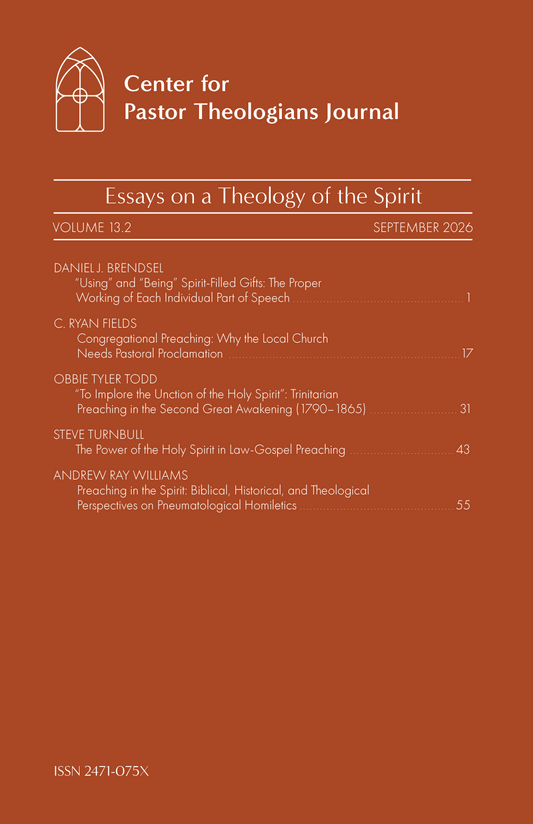 Center for
Pastor Theologians Journal

Essays on a Theology of the Spirit

VOLUME 13.2 SEPTEMBER 2026

DANIEL J. BRENDSEL
"Using" and "Being" Spirit-Filled Gifts: The Proper Working of Each Individual Part of Speech ........ 1

C. RYAN FIELDS
Congregational Preaching: Why the Local Church Needs Pastoral Proclamation ........ 17

OBBIE TYLER TODD
"To Implore the Unction of the Holy Spirit": Trinitarian Preaching in the Second Great Awakening (1790–1865) ........ 31

STEVE TURNBULL
The Power of the Holy Spirit in Law-Gospel Preaching ........ 43

ANDREW RAY WILLIAMS
Preaching in the Spirit: Biblical, Historical, and Theological Perspectives on Pneumatological Homiletics ........ 55

ISSN 2471-075X